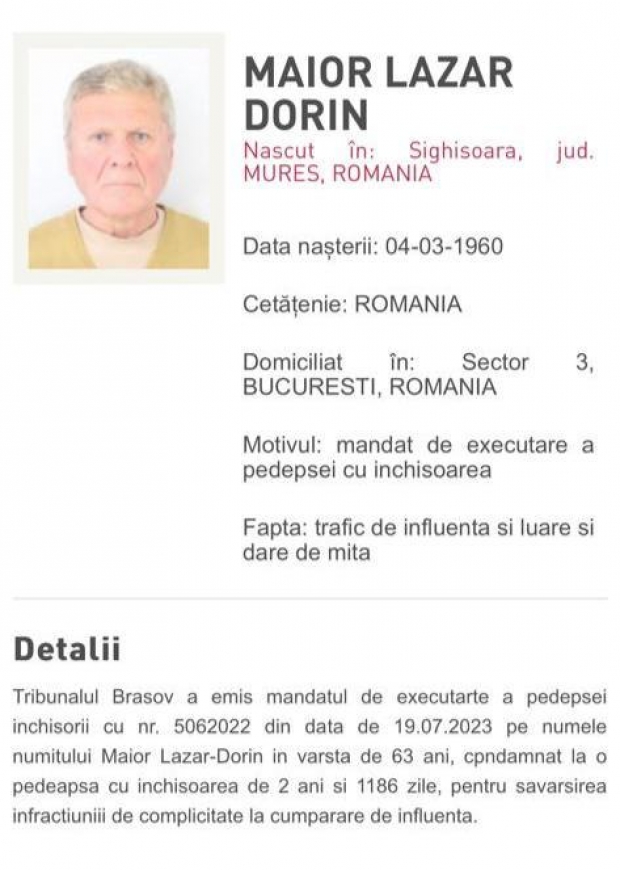 MAIOR LAZAR DORIN

Nascut în: Sighisoara, jud. MURES, ROMANIA

Data nașterii: 04-03-1960

Cetățenie: ROMANIA

Domiciliat în: Sector 3, BUCURESTI, ROMANIA

Motivul: mandat de executare a pedepsei cu inchisoarea

Fapta: trafic de influenta si luare si dare de mita

Detalii

Tribunalul Brasov a emis mandatul de executarte a pedepsei inchisorii cu nr. 5062022 din data de 19.07.2023 pe numele numitului Maior Lazar-Dorin in varsta de 63 ani, cpndamnat la o pedeapsa cu inchisoarea de 2 ani si 1186 zile, pentru savarsirea infractiuniii de complicitate la cumparare de influenta.